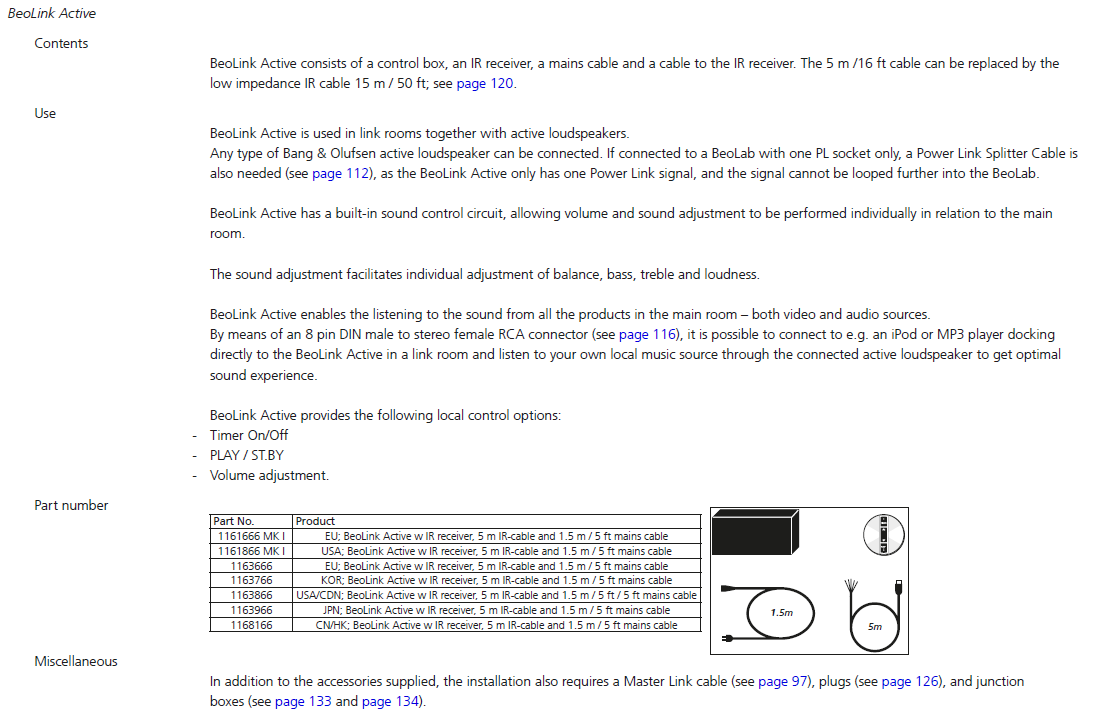 BeoLink Active

Contents

BeoLink Active consists of a control box, an IR receiver, a mains cable and a cable to the IR receiver. The 5 m /16 ft cable can be replaced by the low impedance IR cable 15 m / 50 ft; see page 120.

Use

BeoLink Active is used in link rooms together with active loudspeakers.
Any type of Bang & Olufsen active loudspeaker can be connected. If connected to a BeoLab with one PL socket only, a Power Link Splitter Cable is also needed (see page 112), as the BeoLink Active only has one Power Link signal, and the signal cannot be looped further into the BeoLab.

BeoLink Active has a built-in sound control circuit, allowing volume and sound adjustment to be performed individually in relation to the main room.

The sound adjustment facilitates individual adjustment of balance, bass, treble and loudness.

BeoLink Active enables the listening to the sound from all the products in the main room – both video and audio sources.
By means of an 8 pin DIN male to stereo female RCA connector (see page 116), it is possible to connect to e.g. an iPod or MP3 player docking directly to the BeoLink Active in a link room and listen to your own local music source through the connected active loudspeaker to get optimal sound experience.

BeoLink Active provides the following local control options:
- Timer On/Off
- PLAY / ST.BY
- Volume adjustment.

Part number

| Part No. | Product |
|---|---|
| 1161666 MK I | EU; BeoLink Active w IR receiver, 5 m IR-cable and 1.5 m / 5 ft mains cable |
| 1161866 MK I | USA; BeoLink Active w IR receiver, 5 m IR-cable and 1.5 m / 5 ft mains cable |
| 1163666 | EU; BeoLink Active w IR receiver, 5 m IR-cable and 1.5 m / 5 ft mains cable |
| 1163766 | KOR; BeoLink Active w IR receiver, 5 m IR-cable and 1.5 m / 5 ft mains cable |
| 1163866 | USA/CDN; BeoLink Active w IR receiver, 5 m IR-cable and 1.5 m / 5 ft / 5 ft mains cable |
| 1163966 | JPN; BeoLink Active w IR receiver, 5 m IR-cable and 1.5 m / 5 ft mains cable |
| 1168166 | CN/HK; BeoLink Active w IR receiver, 5 m IR-cable and 1.5 m / 5 ft mains cable |

1.5m

5m

Miscellaneous

In addition to the accessories supplied, the installation also requires a Master Link cable (see page 97), plugs (see page 126), and junction boxes (see page 133 and page 134).